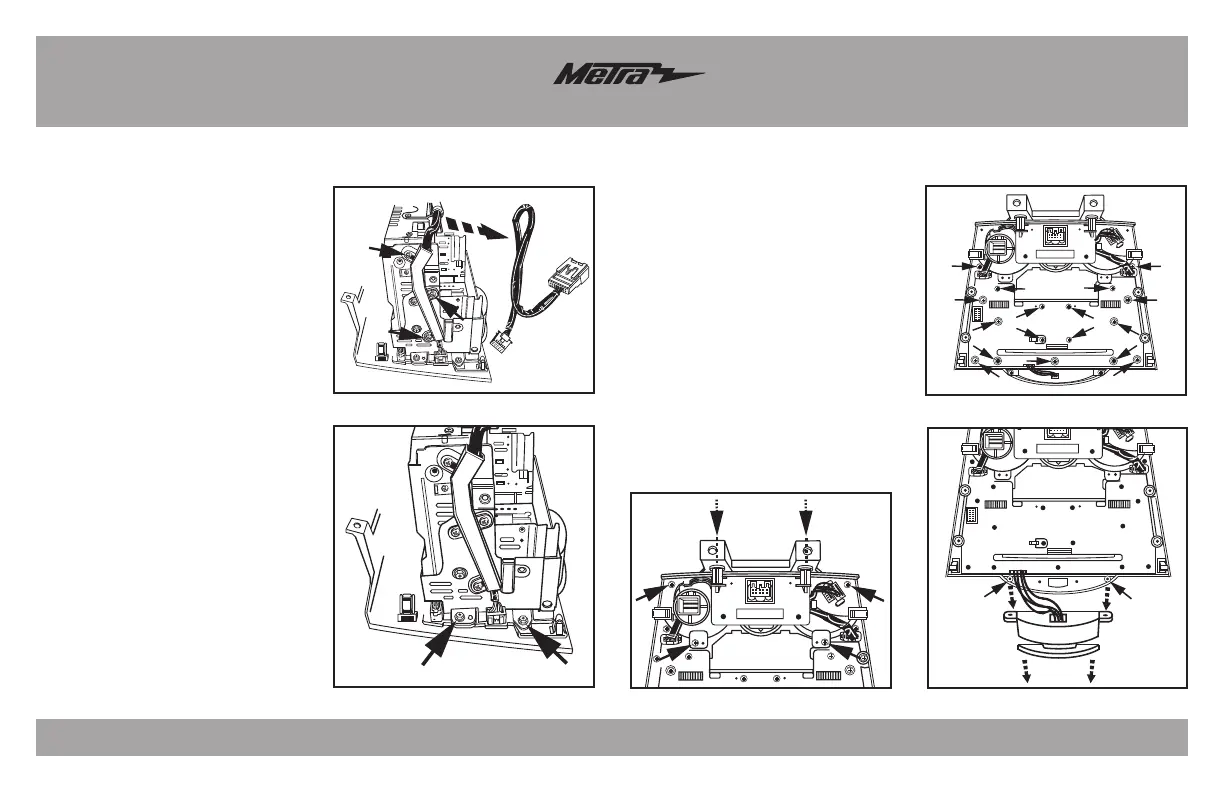 Metra